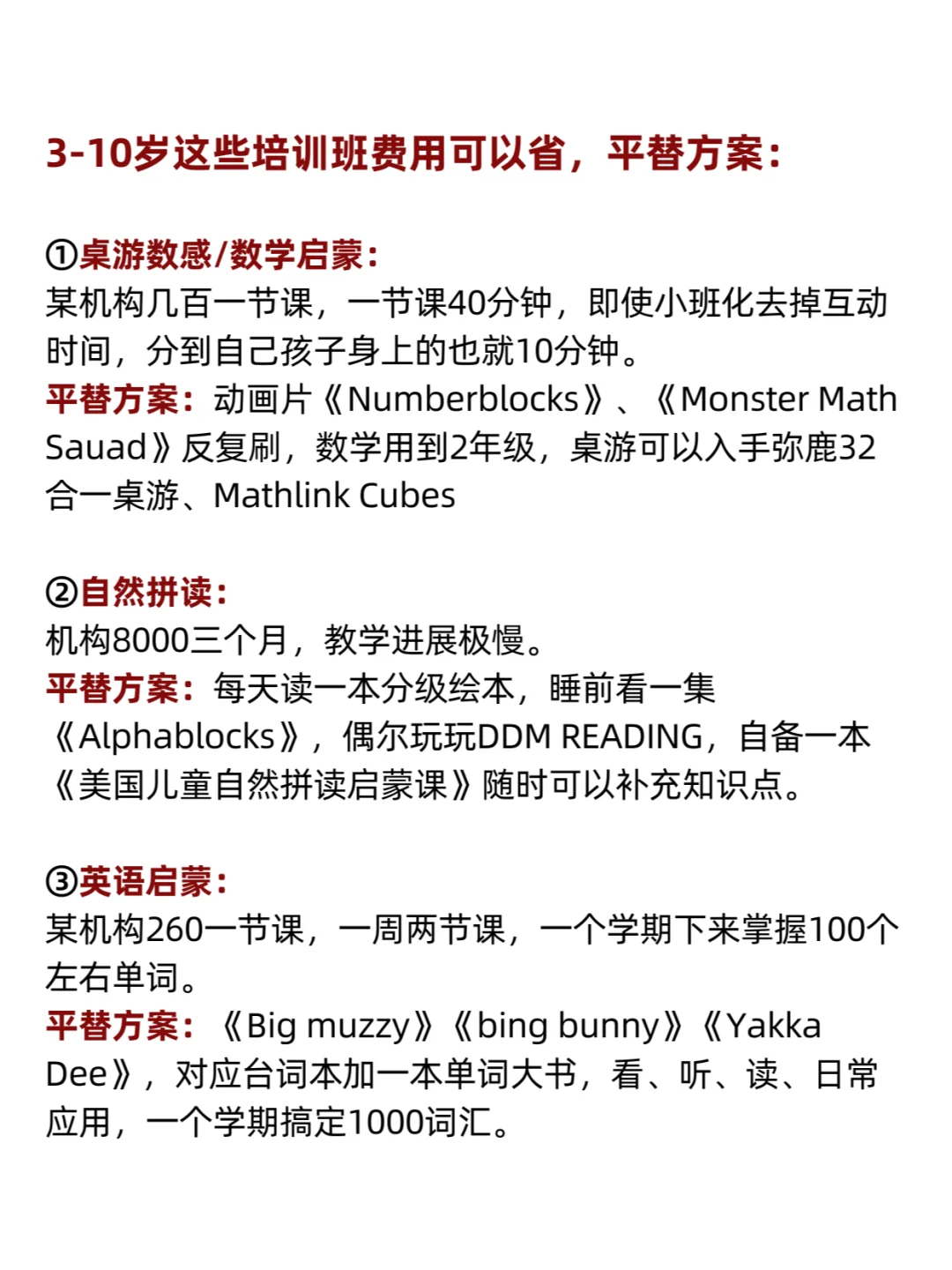 3-10岁这些培训班费用可以省，平替方案：

①桌游数感/数学启蒙：
某机构几百一节课，一节课40分钟，即使小班化去掉互动时间，分到自己孩子身上的也就10分钟。
平替方案：动画片《Numberblocks》、《Monster Math Sauad》反复刷，数学用到2年级，桌游可以入手弥鹿32合一桌游、Mathlink Cubes

②自然拼读：
机构8000三个月，教学进展极慢。
平替方案：每天读一本分级绘本，睡前看一集《Alphablocks》，偶尔玩玩DDM READING，自备一本《美国儿童自然拼读启蒙课》随时可以补充知识点。

③英语启蒙：
某机构260一节课，一周两节课，一个学期下来掌握100个左右单词。
平替方案：《Big muzzy》《bing bunny》《Yakka Dee》，对应台词本加一本单词大书，看、听、读、日常应用，一个学期搞定1000词汇。